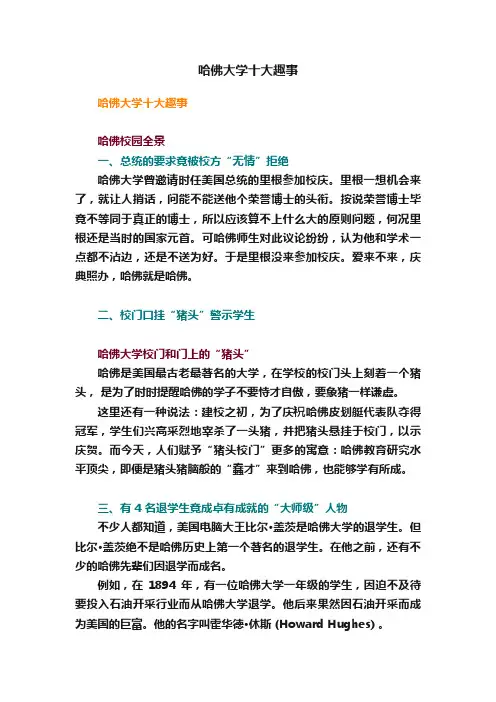 哈佛大学十大趣事

哈佛大学十大趣事

哈佛校园全景

一、总统的要求竟被校方“无情”拒绝

哈佛大学曾邀请时任美国总统的里根参加校庆。里根一想机会来了，就让人捎话，问能不能送他个荣誉博士的头衔。按说荣誉博士毕竟不等同于真正的博士，所以应该算不上什么大的原则问题，何况里根还是当时的国家元首。可哈佛师生对此议论纷纷，认为他和学术一点都不沾边，还是不送为好。于是里根没来参加校庆。爱来不来，庆典照办，哈佛就是哈佛。

二、校门口挂“猪头”警示学生

哈佛大学校门和门上的“猪头”

哈佛是美国最古老最著名的大学，在学校的校门头上刻着一个猪头，是为了时时提醒哈佛的学子不要恃才自傲，要象猪一样谦虚。

这里还有一种说法：建校之初，为了庆祝哈佛皮划艇代表队夺得冠军，学生们兴高采烈地宰杀了一头猪，并把猪头悬挂于校门，以示庆贺。而今天，人们赋予“猪头校门”更多的寓意：哈佛教育研究水平顶尖，即便是猪头猪脑般的“蠢才”来到哈佛，也能够学有所成。

三、有 4 名退学生竟成卓有成就的“大师级”人物

不少人都知道，美国电脑大王比尔•盖茨是哈佛大学的退学生。但比尔•盖茨绝不是哈佛历史上第一个著名的退学生。在他之前，还有不少的哈佛先辈们因退学而成名。

例如，在 1894 年，有一位哈佛大学一年级的学生，因迫不及待要投入石油开采行业而从哈佛大学退学。他后来果然因石油开采而成为美国的巨富。他的名字叫霍华德•休斯 (Howard Hughes) 。